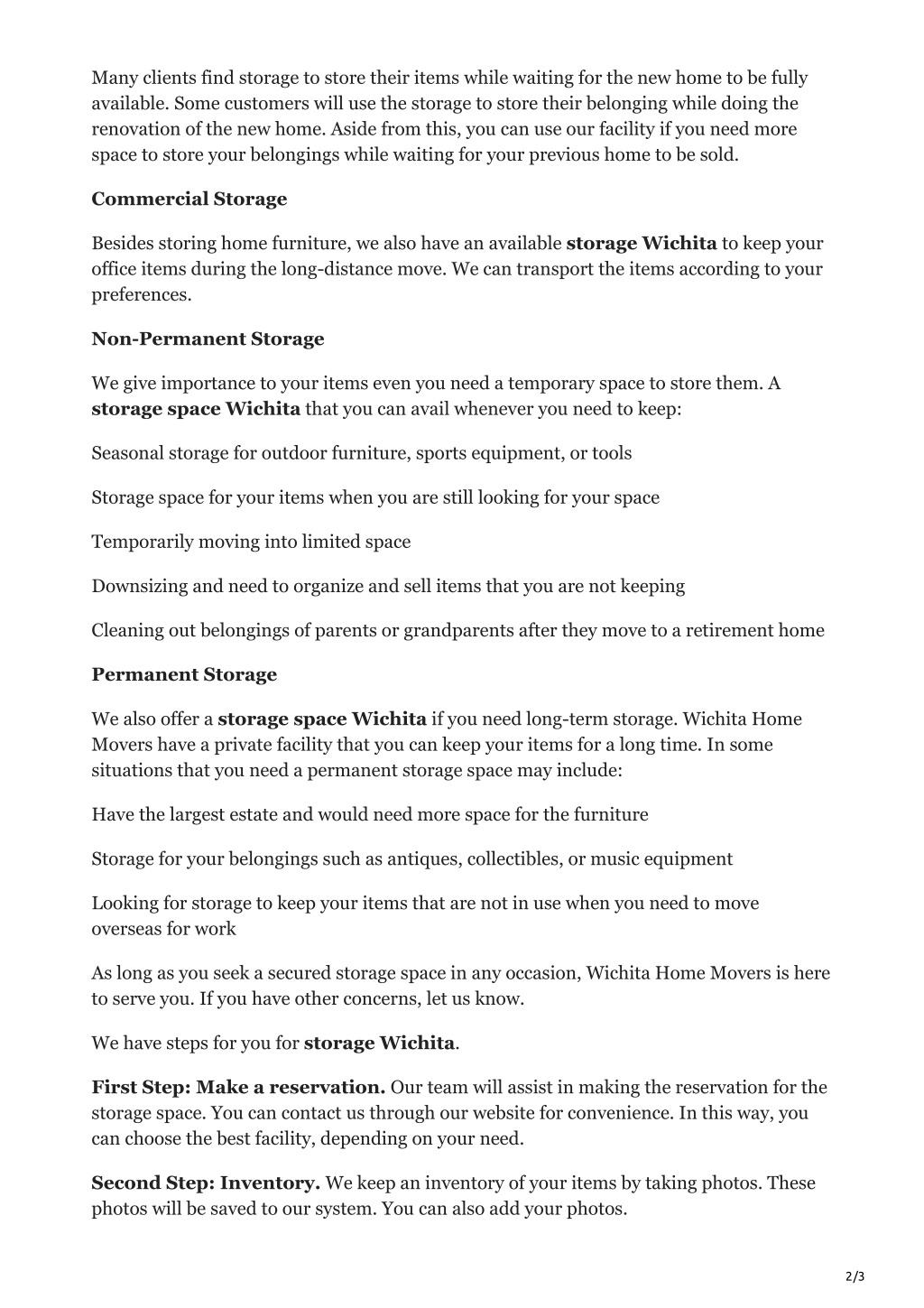 Many clients find storage to store their items while waiting for the new home to be fully available. Some customers will use the storage to store their belonging while doing the renovation of the new home. Aside from this, you can use our facility if you need more space to store your belongings while waiting for your previous home to be sold.

Commercial Storage

Besides storing home furniture, we also have an available storage Wichita to keep your office items during the long-distance move. We can transport the items according to your preferences.

Non-Permanent Storage

We give importance to your items even you need a temporary space to store them. A storage space Wichita that you can avail whenever you need to keep:

Seasonal storage for outdoor furniture, sports equipment, or tools

Storage space for your items when you are still looking for your space

Temporarily moving into limited space

Downsizing and need to organize and sell items that you are not keeping

Cleaning out belongings of parents or grandparents after they move to a retirement home

Permanent Storage

We also offer a storage space Wichita if you need long-term storage. Wichita Home Movers have a private facility that you can keep your items for a long time. In some situations that you need a permanent storage space may include:

Have the largest estate and would need more space for the furniture

Storage for your belongings such as antiques, collectibles, or music equipment

Looking for storage to keep your items that are not in use when you need to move overseas for work

As long as you seek a secured storage space in any occasion, Wichita Home Movers is here to serve you. If you have other concerns, let us know.

We have steps for you for storage Wichita.

First Step: Make a reservation. Our team will assist in making the reservation for the storage space. You can contact us through our website for convenience. In this way, you can choose the best facility, depending on your need.

Second Step: Inventory. We keep an inventory of your items by taking photos. These photos will be saved to our system. You can also add your photos.

2/3